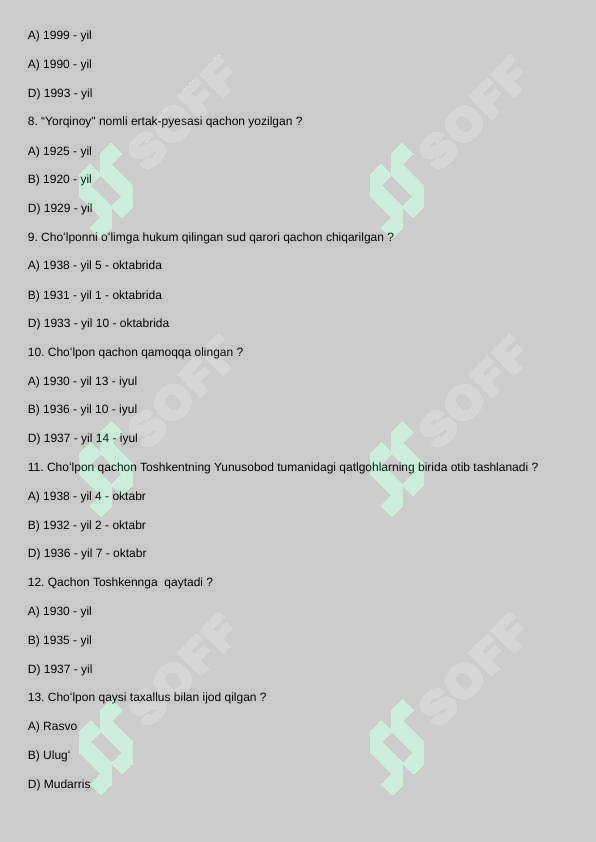 A) 1999 - yil

A) 1990 - yil

D) 1993 - yil

8. "Yorqinoy" nomli ertak-pyesasi qachon yozilgan ?

A) 1925 - yil

B) 1920 - yil

D) 1929 - yil

9. Cho'lponni o'limga hukum qilingan sud qarori qachon chiqarilgan ?

A) 1938 - yil 5 - oktabrida

B) 1931 - yil 1 - oktabrida

D) 1933 - yil 10 - oktabrida

10. Cho'lpon qachon qamoqqa olingan ?

A) 1930 - yil 13 - iyul

B) 1936 - yil 10 - iyul

D) 1937 - yil 14 - iyul

11. Cho'lpon qachon Toshkentning Yunusobod tumanidagi qatlgohlarning birida otib tashlanadi ?

A) 1938 - yil 4 - oktabr

B) 1932 - yil 2 - oktabr

D) 1936 - yil 7 - oktabr

12. Qachon Toshkennga qaytadi ?

A) 1930 - yil

B) 1935 - yil

D) 1937 - yil

13. Cho'lpon qaysi taxallus bilan ijod qilgan ?

A) Rasvo

B) Ulug'

D) Mudarris

SOFF